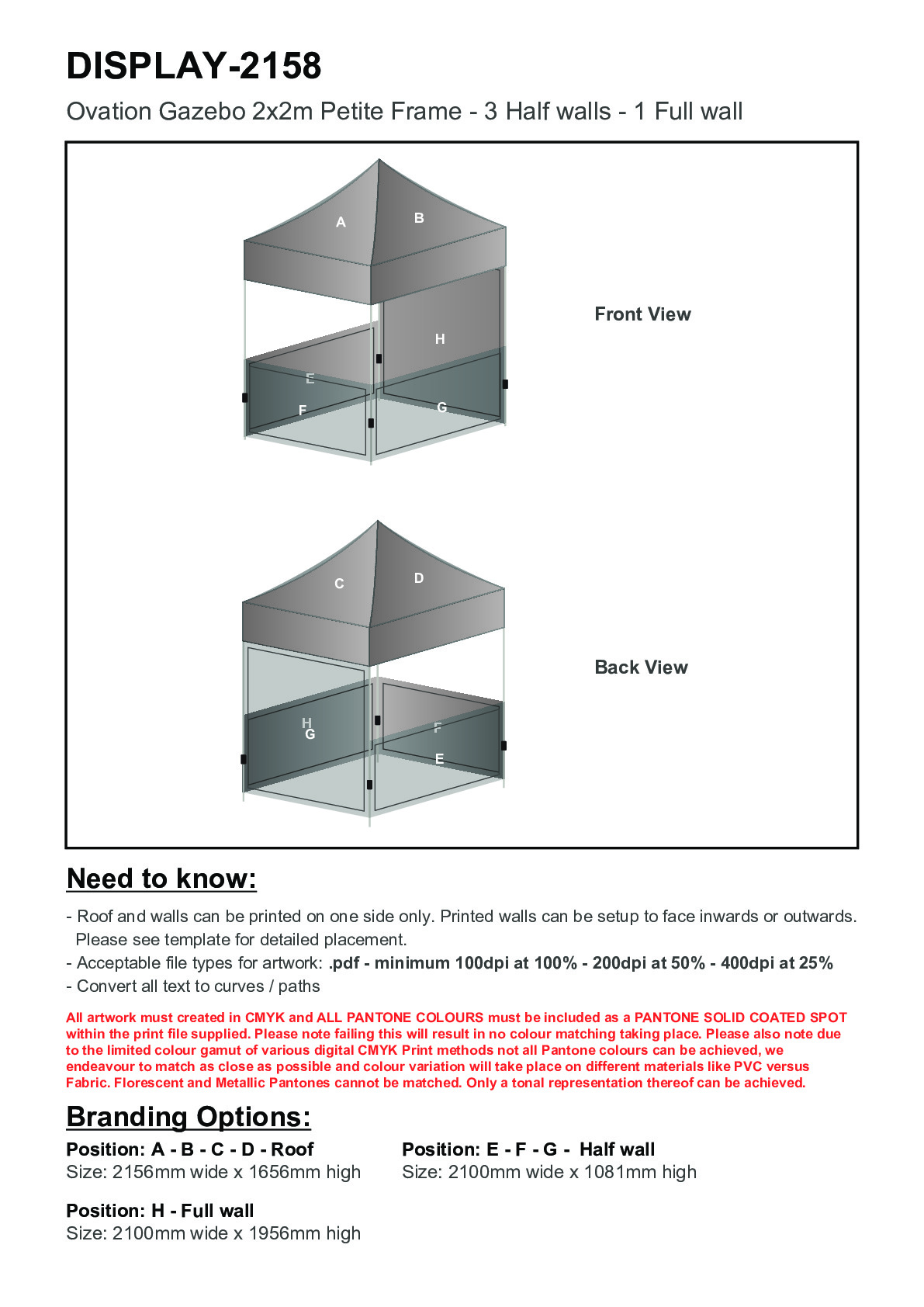 DISPLAY-2158

Ovation Gazebo 2x2m Petite Frame - 3 Half walls - 1 Full wall

A
B
H
E
F
G

Front View

C
D
H
G
F
E

Back View

Need to know:

- Roof and walls can be printed on one side only. Printed walls can be setup to face inwards or outwards. Please see template for detailed placement.
- Acceptable file types for artwork: .pdf - minimum 100dpi at 100% - 200dpi at 50% - 400dpi at 25%
- Convert all text to curves / paths

All artwork must created in CMYK and ALL PANTONE COLOURS must be included as a PANTONE SOLID COATED SPOT within the print file supplied. Please note failing this will result in no colour matching taking place. Please also note due to the limited colour gamut of various digital CMYK Print methods not all Pantone colours can be achieved, we endeavour to match as close as possible and colour variation will take place on different materials like PVC versus Fabric. Florescent and Metallic Pantones cannot be matched. Only a tonal representation thereof can be achieved.

Branding Options:

Position: A - B - C - D - Roof
Size: 2156mm wide x 1656mm high

Position: E - F - G - Half wall
Size: 2100mm wide x 1081mm high

Position: H - Full wall
Size: 2100mm wide x 1956mm high